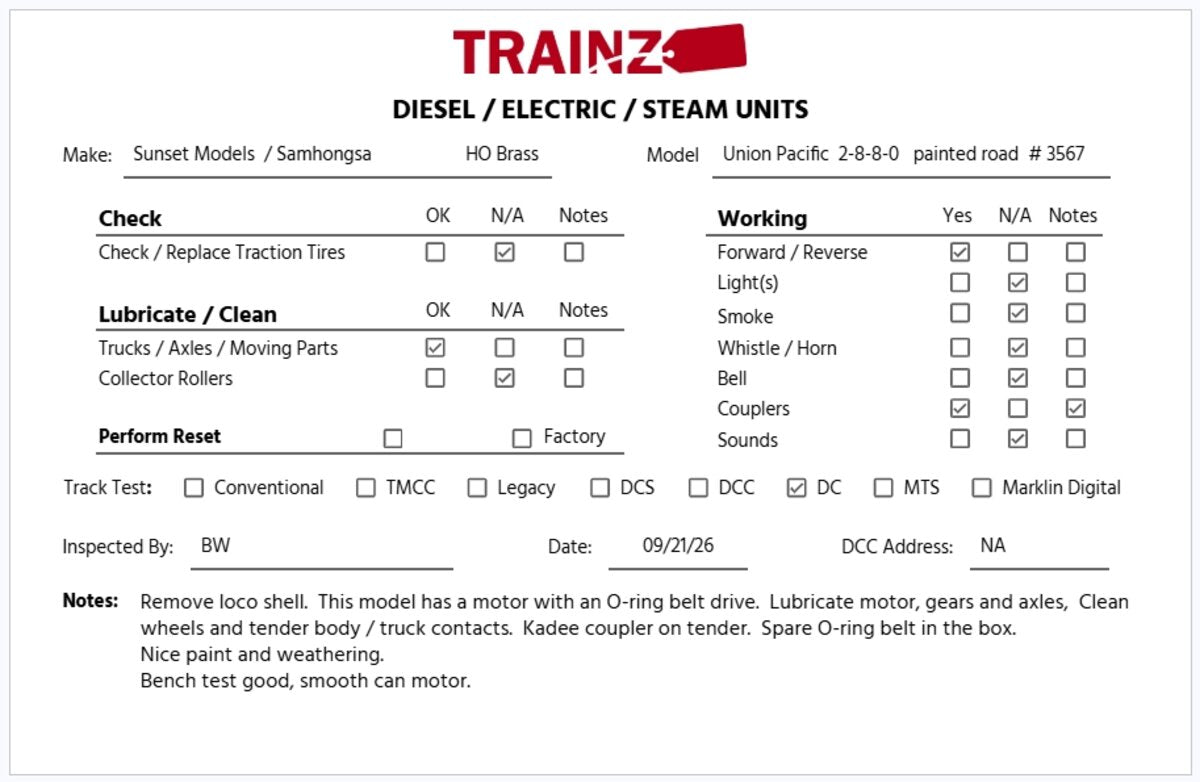 TRAINZ

DIESEL / ELECTRIC / STEAM UNITS

Make: Sunset Models / Samhongsa HO Brass

Model Union Pacific 2-8-8-0 painted road # 3567

| Check | OK | N/A | Notes |
|---|---|---|---|
| Check / Replace Traction Tires | ☐ | ☑ | ☐ |

| Lubricate / Clean | OK | N/A | Notes |
|---|---|---|---|
| Trucks / Axles / Moving Parts | ☑ | ☐ | ☐ |
| Collector Rollers | ☐ | ☑ | ☐ |

Perform Reset ☐ ☐ Factory

| Working | Yes | N/A | Notes |
|---|---|---|---|
| Forward / Reverse | ☑ | ☐ | ☐ |
| Light(s) | ☐ | ☑ | ☐ |
| Smoke | ☐ | ☑ | ☐ |
| Whistle / Horn | ☐ | ☑ | ☐ |
| Bell | ☐ | ☑ | ☐ |
| Couplers | ☑ | ☐ | ☑ |
| Sounds | ☐ | ☑ | ☐ |

Track Test: ☐ Conventional ☐ TMCC ☐ Legacy ☐ DCS ☐ DCC ☑ DC ☐ MTS ☐ Marklin Digital

Inspected By: BW Date: 09/21/26 DCC Address: NA

Notes: Remove loco shell. This model has a motor with an O-ring belt drive. Lubricate motor, gears and axles, Clean wheels and tender body / truck contacts. Kadee coupler on tender. Spare O-ring belt in the box.
Nice paint and weathering.
Bench test good, smooth can motor.